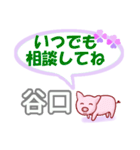 いつでも
相談してね

谷口